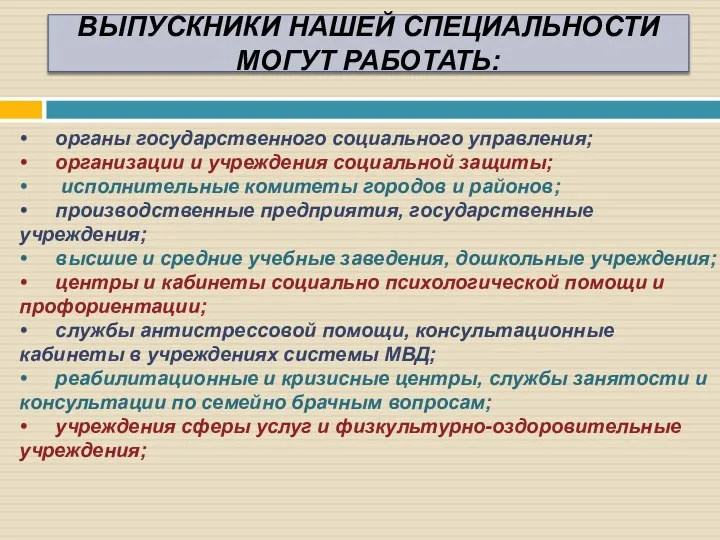 ВЫПУСКНИКИ НАШЕЙ СПЕЦИАЛЬНОСТИ МОГУТ РАБОТАТЬ:

• органы государственного социального управления;
• организации и учреждения социальной защиты;
• исполнительные комитеты городов и районов;
• производственные предприятия, государственные учреждения;
• высшие и средние учебные заведения, дошкольные учреждения;
• центры и кабинеты социально психологической помощи и профориентации;
• службы антистрессовой помощи, консультационные кабинеты в учреждениях системы МВД;
• реабилитационные и кризисные центры, службы занятости и консультации по семейно брачным вопросам;
• учреждения сферы услуг и физкультурно-оздоровительные учреждения;